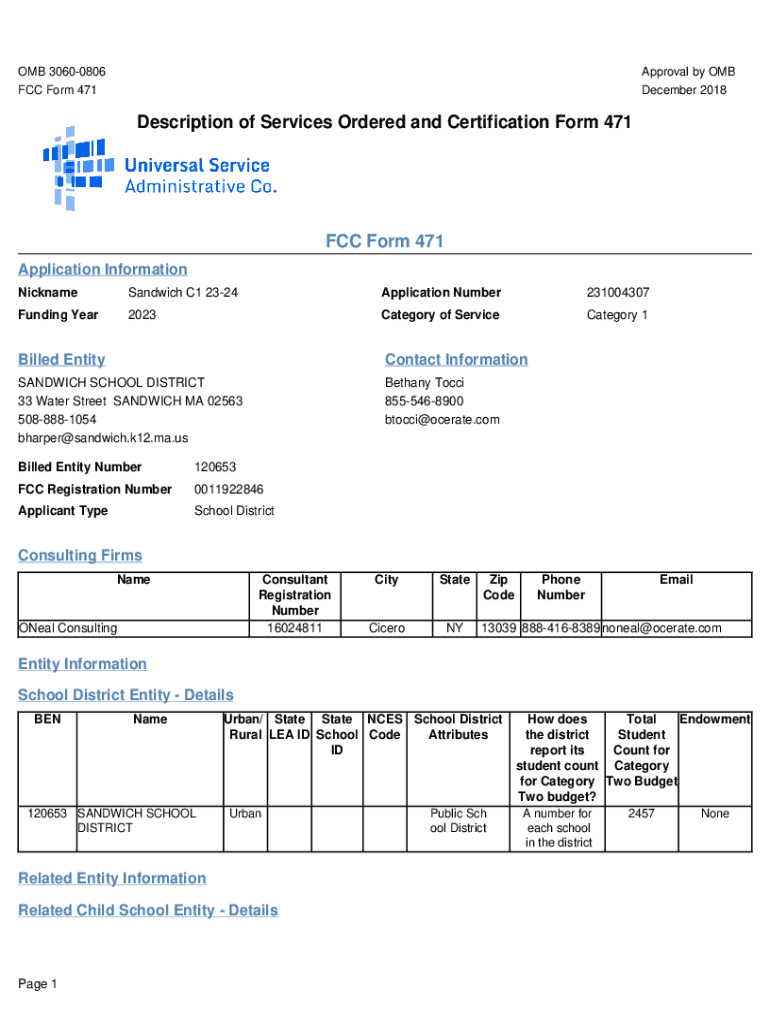 OMB 3060-0806
FCC Form 471

Approval by OMB
December 2018

Description of Services Ordered and Certification Form 471

Universal Service
Administrative Co.

FCC Form 471

Application Information

Nickname Sandwich C1 23-24

Funding Year 2023

Application Number 231004307

Category of Service Category 1

Billed Entity

SANDWICH SCHOOL DISTRICT
33 Water Street SANDWICH MA 02563
508-888-1054
bharper@sandwich.k12.ma.us

Contact Information

Bethany Tocci
855-546-8900
btocci@ocerate.com

Billed Entity Number 120653
FCC Registration Number 0011922846
Applicant Type School District

Consulting Firms

| Name | Consultant Registration Number | City | State | Zip Code | Phone Number | Email |
|---|---|---|---|---|---|---|
| ONeal Consulting | 16024811 | Cicero | NY | 13039 | 888-416-8389 | noneal@ocerate.com |

Entity Information

School District Entity - Details

| BEN | Name | Urban/ Rural | State LEA ID | State School ID | NCES Code | School District Attributes | How does the district report its student count for Category Two budget? | Total Student Count for Category Two Budget | Endowment |
|---|---|---|---|---|---|---|---|---|---|
| 120653 | SANDWICH SCHOOL DISTRICT | Urban | | | | Public School District | A number for each school in the district | 2457 | None |

Related Entity Information

Related Child School Entity - Details

Page 1